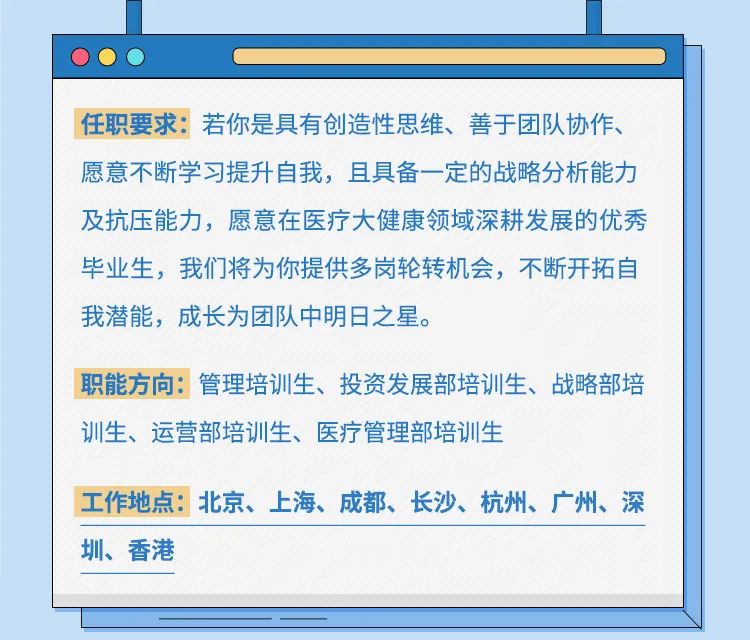 任职要求：若你是具有创造性思维、善于团队协作、愿意不断学习提升自我，且具备一定的战略分析能力及抗压能力，愿意在医疗大健康领域深耕发展的优秀毕业生，我们将为你提供多岗轮转机会，不断开拓自我潜能，成长为团队中明日之星。

职能方向：管理培训生、投资发展部培训生、战略部培训生、运营部培训生、医疗管理部培训生

工作地点：北京、上海、成都、长沙、杭州、广州、深圳、香港